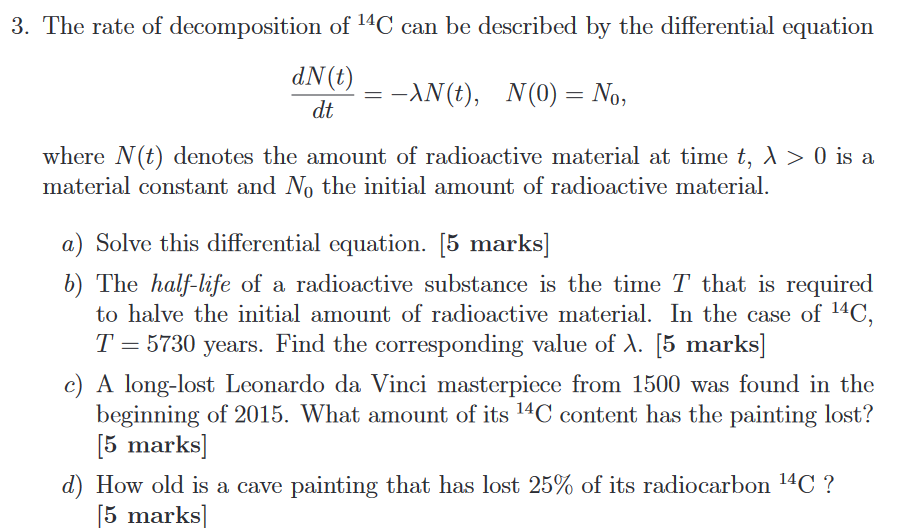 3. The rate of decomposition of $^{14}$C can be described by the differential equation

$$\frac{dN(t)}{dt} = -\lambda N(t), \quad N(0) = N_0,$$

where $N(t)$ denotes the amount of radioactive material at time $t$, $\lambda > 0$ is a material constant and $N_0$ the initial amount of radioactive material.

a) Solve this differential equation. [5 marks]

b) The half-life of a radioactive substance is the time $T$ that is required to halve the initial amount of radioactive material. In the case of $^{14}$C, $T = 5730$ years. Find the corresponding value of $\lambda$. [5 marks]

c) A long-lost Leonardo da Vinci masterpiece from 1500 was found in the beginning of 2015. What amount of its $^{14}$C content has the painting lost? [5 marks]

d) How old is a cave painting that has lost 25% of its radiocarbon $^{14}$C ? [5 marks]